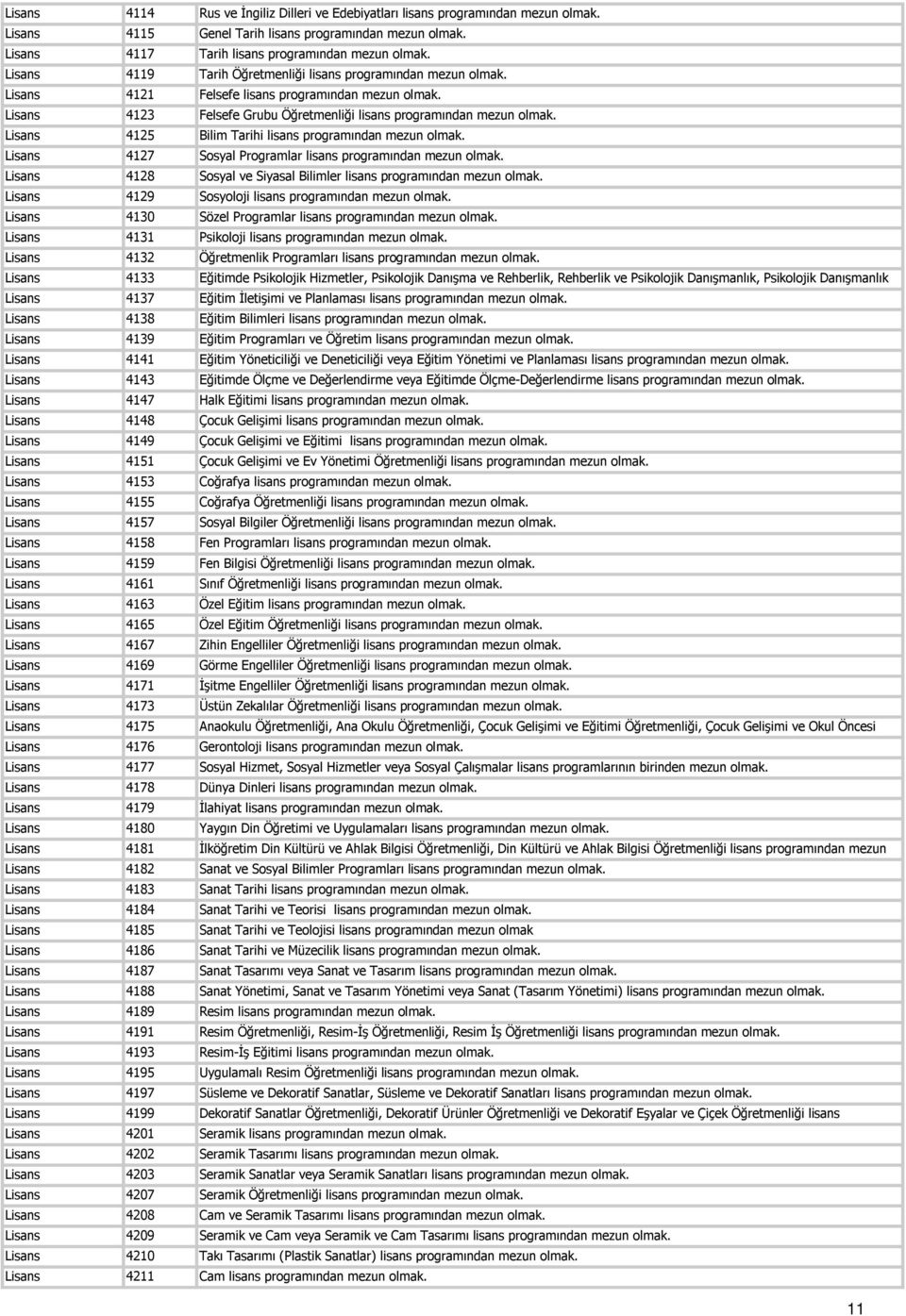 | Lisans | 4114 | Rus ve İngiliz Dilleri ve Edebiyatları lisans programından mezun olmak. |
|---|---|---|
| Lisans | 4115 | Genel Tarih lisans programından mezun olmak. |
| Lisans | 4117 | Tarih lisans programından mezun olmak. |
| Lisans | 4119 | Tarih Öğretmenliği lisans programından mezun olmak. |
| Lisans | 4121 | Felsefe lisans programından mezun olmak. |
| Lisans | 4123 | Felsefe Grubu Öğretmenliği lisans programından mezun olmak. |
| Lisans | 4125 | Bilim Tarihi lisans programından mezun olmak. |
| Lisans | 4127 | Sosyal Programlar lisans programından mezun olmak. |
| Lisans | 4128 | Sosyal ve Siyasal Bilimler lisans programından mezun olmak. |
| Lisans | 4129 | Sosyoloji lisans programından mezun olmak. |
| Lisans | 4130 | Sözel Programlar lisans programından mezun olmak. |
| Lisans | 4131 | Psikoloji lisans programından mezun olmak. |
| Lisans | 4132 | Öğretmenlik Programları lisans programından mezun olmak. |
| Lisans | 4133 | Eğitimde Psikolojik Hizmetler, Psikolojik Danışma ve Rehberlik, Rehberlik ve Psikolojik Danışmanlık, Psikolojik Danışmanlık |
| Lisans | 4137 | Eğitim İletişimi ve Planlaması lisans programından mezun olmak. |
| Lisans | 4138 | Eğitim Bilimleri lisans programından mezun olmak. |
| Lisans | 4139 | Eğitim Programları ve Öğretim lisans programından mezun olmak. |
| Lisans | 4141 | Eğitim Yöneticiliği ve Deneticiliği veya Eğitim Yönetimi ve Planlaması lisans programından mezun olmak. |
| Lisans | 4143 | Eğitimde Ölçme ve Değerlendirme veya Eğitimde Ölçme-Değerlendirme lisans programından mezun olmak. |
| Lisans | 4147 | Halk Eğitimi lisans programından mezun olmak. |
| Lisans | 4148 | Çocuk Gelişimi lisans programından mezun olmak. |
| Lisans | 4149 | Çocuk Gelişimi ve Eğitimi lisans programından mezun olmak. |
| Lisans | 4151 | Çocuk Gelişimi ve Ev Yönetimi Öğretmenliği lisans programından mezun olmak. |
| Lisans | 4153 | Coğrafya lisans programından mezun olmak. |
| Lisans | 4155 | Coğrafya Öğretmenliği lisans programından mezun olmak. |
| Lisans | 4157 | Sosyal Bilgiler Öğretmenliği lisans programından mezun olmak. |
| Lisans | 4158 | Fen Programları lisans programından mezun olmak. |
| Lisans | 4159 | Fen Bilgisi Öğretmenliği lisans programından mezun olmak. |
| Lisans | 4161 | Sınıf Öğretmenliği lisans programından mezun olmak. |
| Lisans | 4163 | Özel Eğitim lisans programından mezun olmak. |
| Lisans | 4165 | Özel Eğitim Öğretmenliği lisans programından mezun olmak. |
| Lisans | 4167 | Zihin Engelliler Öğretmenliği lisans programından mezun olmak. |
| Lisans | 4169 | Görme Engelliler Öğretmenliği lisans programından mezun olmak. |
| Lisans | 4171 | İşitme Engelliler Öğretmenliği lisans programından mezun olmak. |
| Lisans | 4173 | Üstün Zekalılar Öğretmenliği lisans programından mezun olmak. |
| Lisans | 4175 | Anaokulu Öğretmenliği, Ana Okulu Öğretmenliği, Çocuk Gelişimi ve Eğitimi Öğretmenliği, Çocuk Gelişimi ve Okul Öncesi |
| Lisans | 4176 | Gerontoloji lisans programından mezun olmak. |
| Lisans | 4177 | Sosyal Hizmet, Sosyal Hizmetler veya Sosyal Çalışmalar lisans programlarının birinden mezun olmak. |
| Lisans | 4178 | Dünya Dinleri lisans programından mezun olmak. |
| Lisans | 4179 | İlahiyat lisans programından mezun olmak. |
| Lisans | 4180 | Yaygın Din Öğretimi ve Uygulamaları lisans programından mezun olmak. |
| Lisans | 4181 | İlköğretim Din Kültürü ve Ahlak Bilgisi Öğretmenliği, Din Kültürü ve Ahlak Bilgisi Öğretmenliği lisans programından mezun |
| Lisans | 4182 | Sanat ve Sosyal Bilimler Programları lisans programından mezun olmak. |
| Lisans | 4183 | Sanat Tarihi lisans programından mezun olmak. |
| Lisans | 4184 | Sanat Tarihi ve Teorisi lisans programından mezun olmak. |
| Lisans | 4185 | Sanat Tarihi ve Teolojisi lisans programından mezun olmak |
| Lisans | 4186 | Sanat Tarihi ve Müzecilik lisans programından mezun olmak. |
| Lisans | 4187 | Sanat Tasarımı veya Sanat ve Tasarım lisans programından mezun olmak. |
| Lisans | 4188 | Sanat Yönetimi, Sanat ve Tasarım Yönetimi veya Sanat (Tasarım Yönetimi) lisans programından mezun olmak. |
| Lisans | 4189 | Resim lisans programından mezun olmak. |
| Lisans | 4191 | Resim Öğretmenliği, Resim-İş Öğretmenliği, Resim İş Öğretmenliği lisans programından mezun olmak. |
| Lisans | 4193 | Resim-İş Eğitimi lisans programından mezun olmak. |
| Lisans | 4195 | Uygulamalı Resim Öğretmenliği lisans programından mezun olmak. |
| Lisans | 4197 | Süsleme ve Dekoratif Sanatlar, Süsleme ve Dekoratif Sanatları lisans programından mezun olmak. |
| Lisans | 4199 | Dekoratif Sanatlar Öğretmenliği, Dekoratif Ürünler Öğretmenliği ve Dekoratif Eşyalar ve Çiçek Öğretmenliği lisans |
| Lisans | 4201 | Seramik lisans programından mezun olmak. |
| Lisans | 4202 | Seramik Tasarımı lisans programından mezun olmak. |
| Lisans | 4203 | Seramik Sanatlar veya Seramik Sanatları lisans programından mezun olmak. |
| Lisans | 4207 | Seramik Öğretmenliği lisans programından mezun olmak. |
| Lisans | 4208 | Cam ve Seramik Tasarımı lisans programından mezun olmak. |
| Lisans | 4209 | Seramik ve Cam veya Seramik ve Cam Tasarımı lisans programından mezun olmak. |
| Lisans | 4210 | Takı Tasarımı (Plastik Sanatlar) lisans programından mezun olmak. |
| Lisans | 4211 | Cam lisans programından mezun olmak. |

11